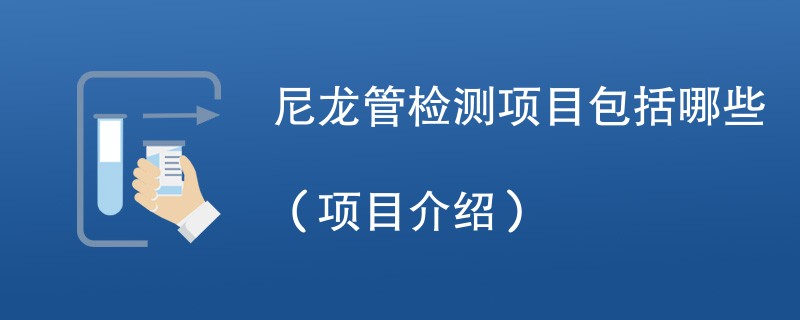 尼龙管检测项目包括哪些

（项目介绍）